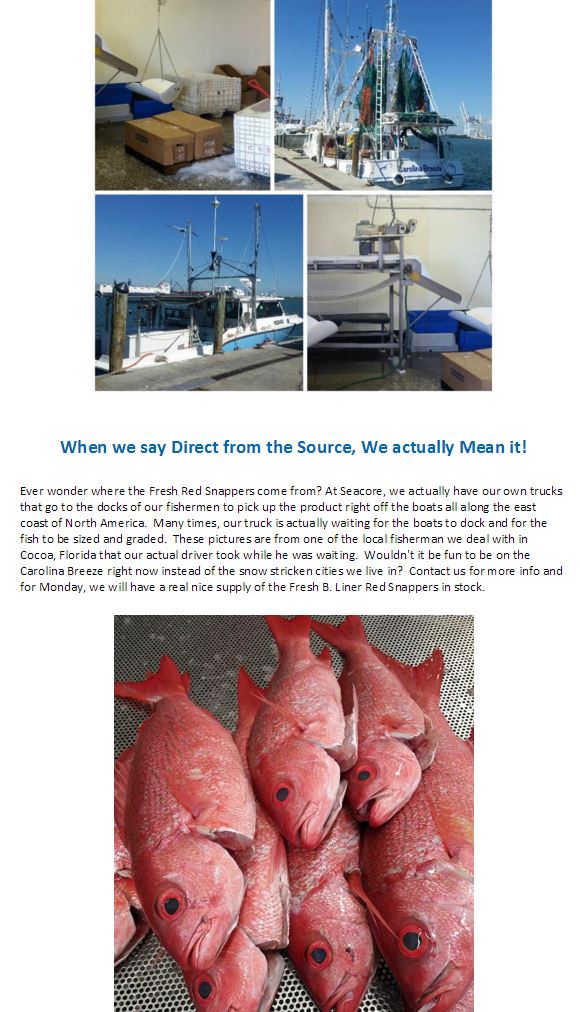 Carolina Breeze

When we say Direct from the Source, We actually Mean it!

Ever wonder where the Fresh Red Snappers come from? At Seacore, we actually have our own trucks that go to the docks of our fishermen to pick up the product right off the boats all along the east coast of North America. Many times, our truck is actually waiting for the boats to dock and for the fish to be sized and graded. These pictures are from one of the local fisherman we deal with in Cocoa, Florida that our actual driver took while he was waiting. Wouldn't it be fun to be on the Carolina Breeze right now instead of the snow stricken cities we live in? Contact us for more info and for Monday, we will have a real nice supply of the Fresh B. Liner Red Snappers in stock.